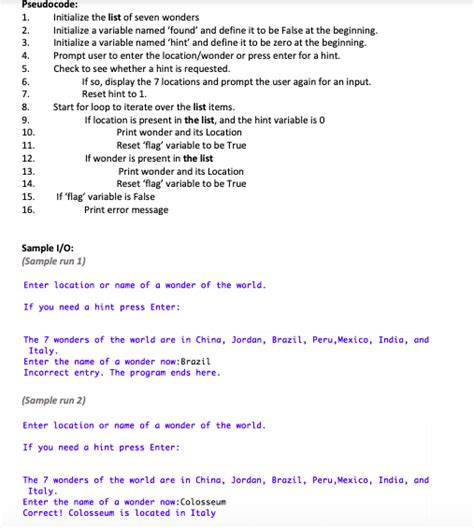 Pseudocode:
1. Initialize the list of seven wonders
2. Initialize a variable named 'found' and define it to be False at the beginning.
3. Initialize a variable named 'hint' and define it to be zero at the beginning.
4. Prompt user to enter the location/wonder or press enter for a hint.
5. Check to see whether a hint is requested.
6. If so, display the 7 locations and prompt the user again for an input.
7. Reset hint to 1.
8. Start for loop to iterate over the list items.
9. If location is present in the list, and the hint variable is 0
10. Print wonder and its Location
11. Reset 'flag' variable to be True
12. If wonder is present in the list
13. Print wonder and its Location
14. Reset 'flag' variable to be True
15. If 'flag' variable is False
16. Print error message

Sample I/O:
(Sample run 1)

Enter location or name of a wonder of the world.

If you need a hint press Enter:

The 7 wonders of the world are in China, Jordan, Brazil, Peru,Mexico, India, and Italy.
Enter the name of a wonder now:Brazil
Incorrect entry. The program ends here.

(Sample run 2)

Enter location or name of a wonder of the world.

If you need a hint press Enter:

The 7 wonders of the world are in China, Jordan, Brazil, Peru,Mexico, India, and Italy.
Enter the name of a wonder now:Colosseum
Correct! Colosseum is located in Italy